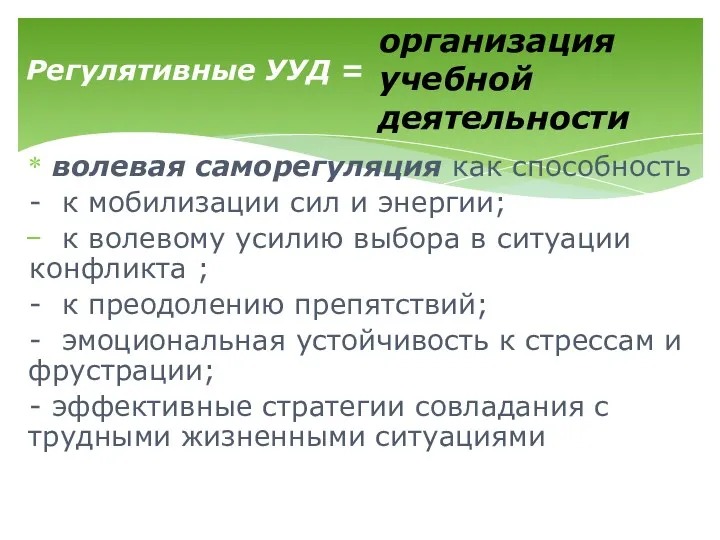 Регулятивные УУД = организация учебной деятельности

* волевая саморегуляция как способность
- к мобилизации сил и энергии;
– к волевому усилию выбора в ситуации конфликта ;
- к преодолению препятствий;
- эмоциональная устойчивость к стрессам и фрустрации;
- эффективные стратегии совладания с трудными жизненными ситуациями